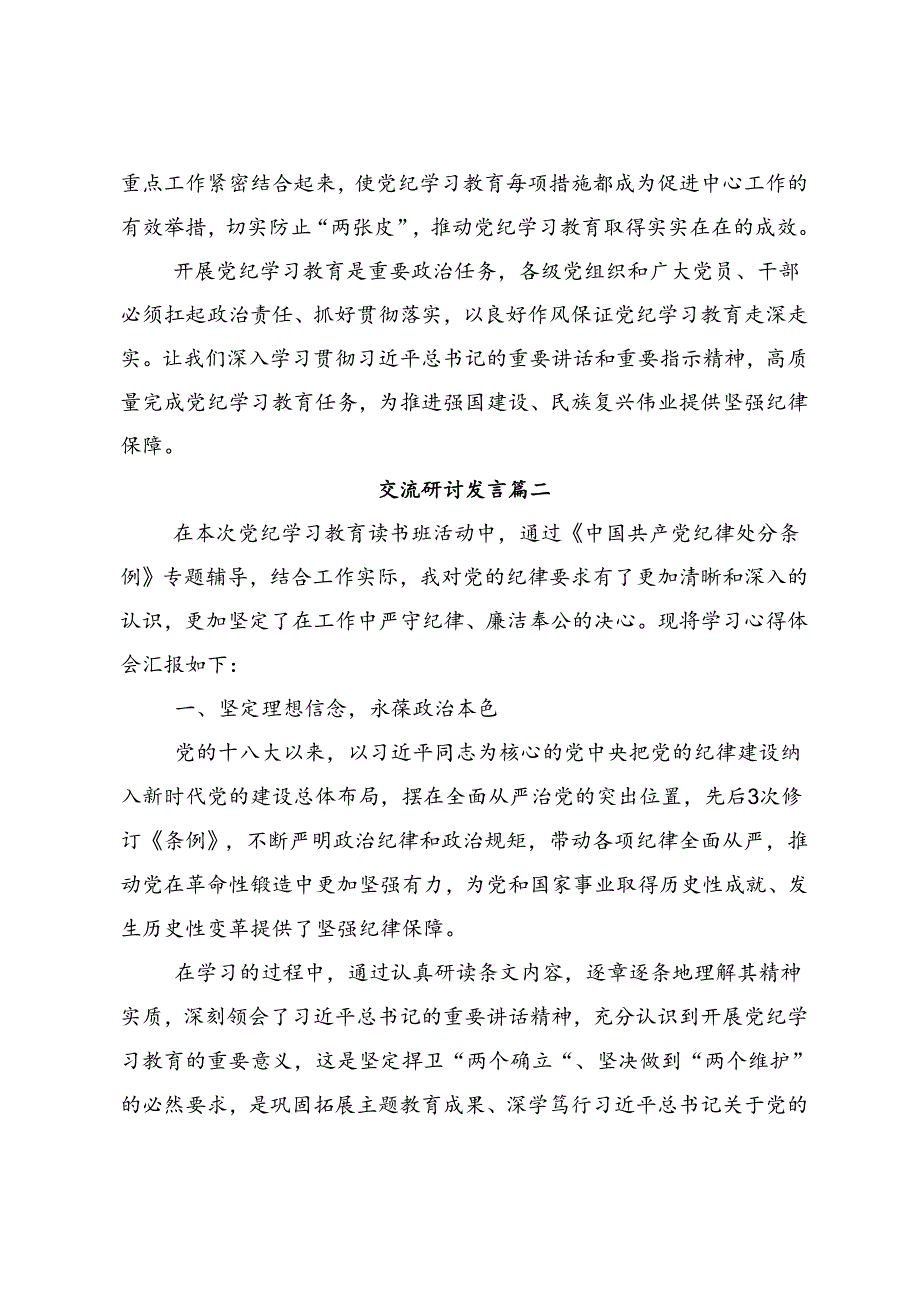 重点工作紧密结合起来，使党纪学习教育每项措施都成为促进中心工作的有效举措，切实防止“两张皮”，推动党纪学习教育取得实实在在的成效。

开展党纪学习教育是重要政治任务，各级党组织和广大党员、干部必须扛起政治责任、抓好贯彻落实，以良好作风保证党纪学习教育走深走实。让我们深入学习贯彻习近平总书记的重要讲话和重要指示精神，高质量完成党纪学习教育任务，为推进强国建设、民族复兴伟业提供坚强纪律保障。

交流研讨发言篇二

在本次党纪学习教育读书班活动中，通过《中国共产党纪律处分条例》专题辅导，结合工作实际，我对党的纪律要求有了更加清晰和深入的认识，更加坚定了在工作中严守纪律、廉洁奉公的决心。现将学习心得体会汇报如下：

一、坚定理想信念，永葆政治本色

党的十八大以来，以习近平同志为核心的党中央把党的纪律建设纳入新时代党的建设总体布局，摆在全面从严治党的突出位置，先后3次修订《条例》，不断严明政治纪律和政治规矩，带动各项纪律全面从严，推动党在革命性锻造中更加坚强有力，为党和国家事业取得历史性成就、发生历史性变革提供了坚强纪律保障。

在学习的过程中，通过认真研读条文内容，逐章逐条地理解其精神实质，深刻领会了习近平总书记的重要讲话精神，充分认识到开展党纪学习教育的重要意义，这是坚定捍卫“两个确立“、坚决做到“两个维护”的必然要求，是巩固拓展主题教育成果、深学笃行习近平总书记关于党的